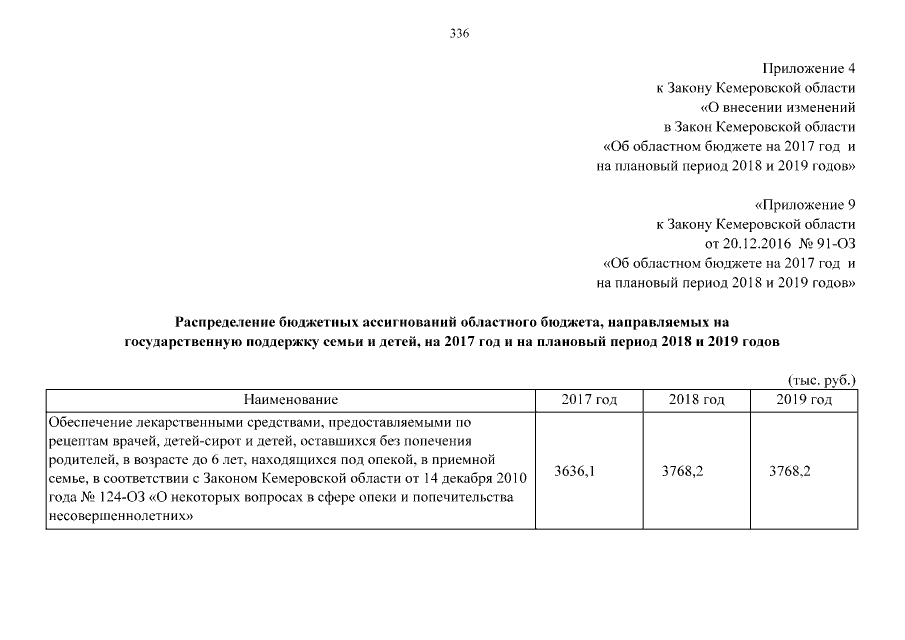 336

Приложение 4
к Закону Кемеровской области
«О внесении изменений
в Закон Кемеровской области
«Об областном бюджете на 2017 год и
на плановый период 2018 и 2019 годов»

«Приложение 9
к Закону Кемеровской области
от 20.12.2016 № 91-ОЗ
«Об областном бюджете на 2017 год и
на плановый период 2018 и 2019 годов»

Распределение бюджетных ассигнований областного бюджета, направляемых на государственную поддержку семьи и детей, на 2017 год и на плановый период 2018 и 2019 годов

(тыс. руб.)

| Наименование | 2017 год | 2018 год | 2019 год |
|---|---|---|---|
| Обеспечение лекарственными средствами, предоставляемыми по рецептам врачей, детей-сирот и детей, оставшихся без попечения родителей, в возрасте до 6 лет, находящихся под опекой, в приемной семье, в соответствии с Законом Кемеровской области от 14 декабря 2010 года № 124-ОЗ «О некоторых вопросах в сфере опеки и попечительства несовершеннолетних» | 3636,1 | 3768,2 | 3768,2 |